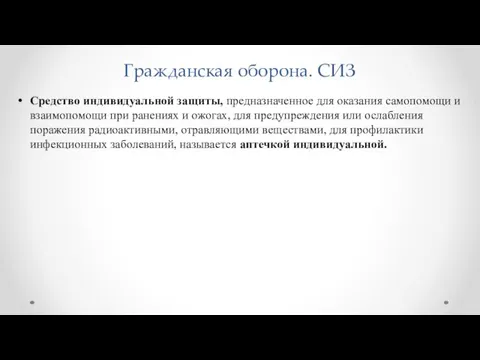 Гражданская оборона. СИЗ

• Средство индивидуальной защиты, предназначенное для оказания самопомощи и взаимопомощи при ранениях и ожогах, для предупреждения или ослабления поражения радиоактивными, отравляющими веществами, для профилактики инфекционных заболеваний, называется аптечкой индивидуальной.